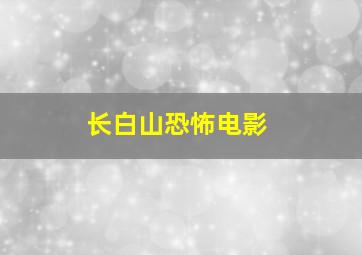 长白山恐怖电影